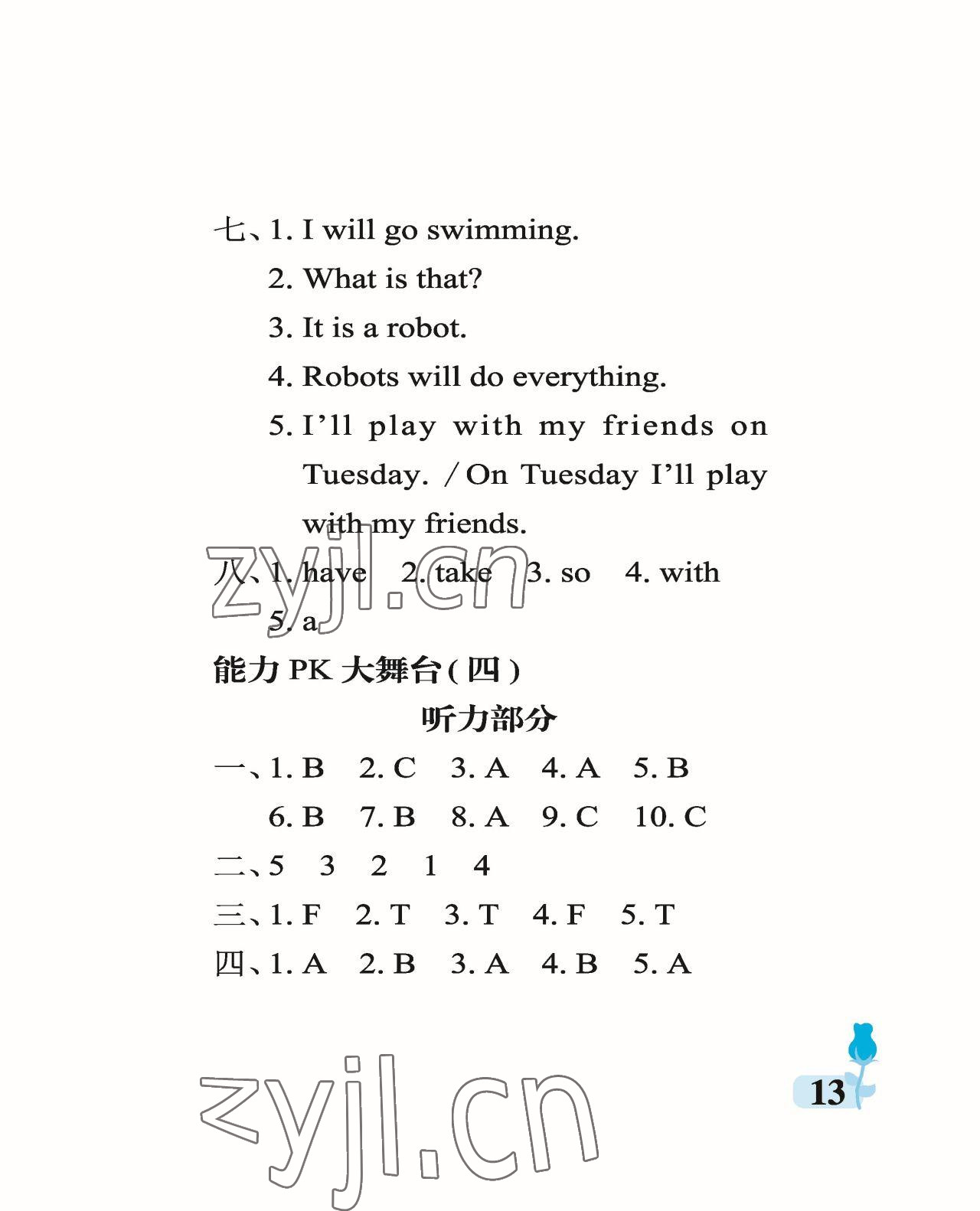 七、1. I will go swimming.
2. What is that?
3. It is a robot.
4. Robots will do everything.
5. I'll play with my friends on Tuesday. / On Tuesday I'll play with my friends.

zyjl.cn

八、1. have 2. take 3. so 4. with
5. a

能力 PK 大舞台(四)

听力部分

一、1. B 2. C 3. A 4. A 5. B
6. B 7. B 8. A 9. C 10. C
二、5 3 2 1 4
三、1. F 2. T 3. T 4. F 5. T
四、1. A 2. B 3. A 4. B 5. A

zyjl.cn

13